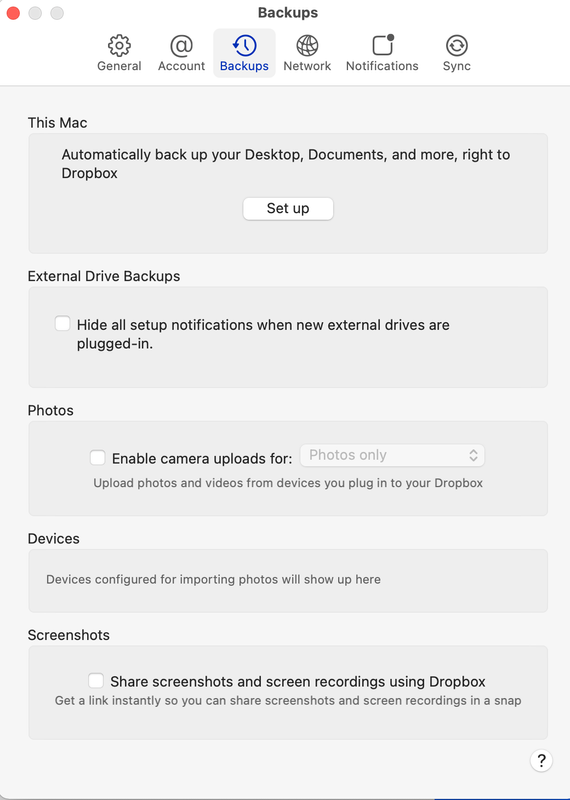 Backups

General Account Backups Network Notifications Sync

This Mac

Automatically back up your Desktop, Documents, and more, right to Dropbox

Set up

External Drive Backups

Hide all setup notifications when new external drives are plugged-in.

Photos

Enable camera uploads for: Photos only

Upload photos and videos from devices you plug in to your Dropbox

Devices

Devices configured for importing photos will show up here

Screenshots

Share screenshots and screen recordings using Dropbox

Get a link instantly so you can share screenshots and screen recordings in a snap

?